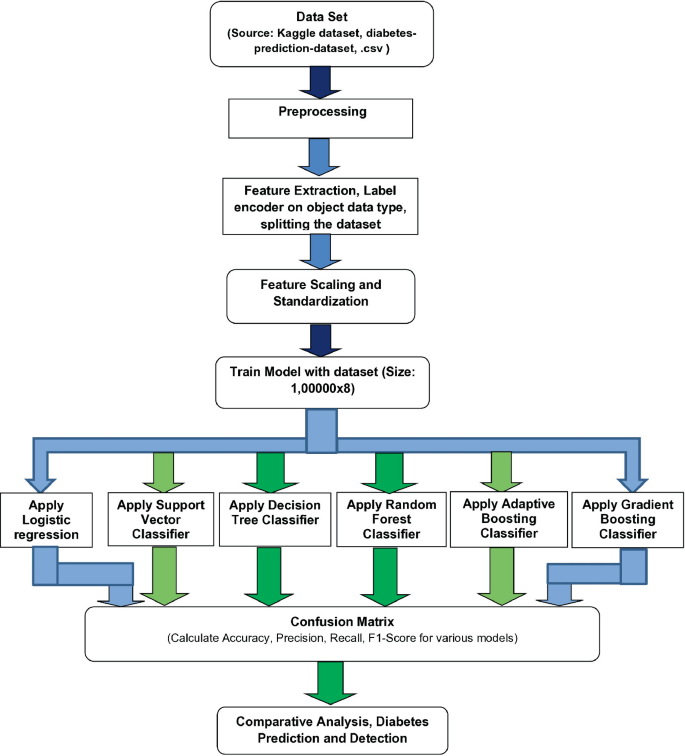 Data Set
(Source: Kaggle dataset, diabetes-prediction-dataset, .csv )

Preprocessing

Feature Extraction, Label encoder on object data type, splitting the dataset

Feature Scaling and Standardization

Train Model with dataset (Size: 1,00000x8)

Apply Logistic regression

Apply Support Vector Classifier

Apply Decision Tree Classifier

Apply Random Forest Classifier

Apply Adaptive Boosting Classifier

Apply Gradient Boosting Classifier

Confusion Matrix
(Calculate Accuracy, Precision, Recall, F1-Score for various models)

Comparative Analysis, Diabetes Prediction and Detection